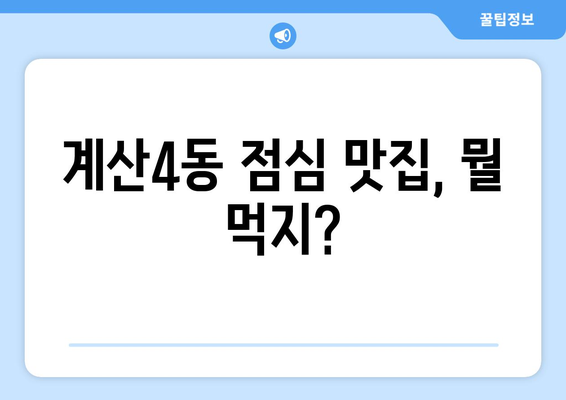 꿀팁정보

계산4동 점심 맛집, 뭘 먹지?